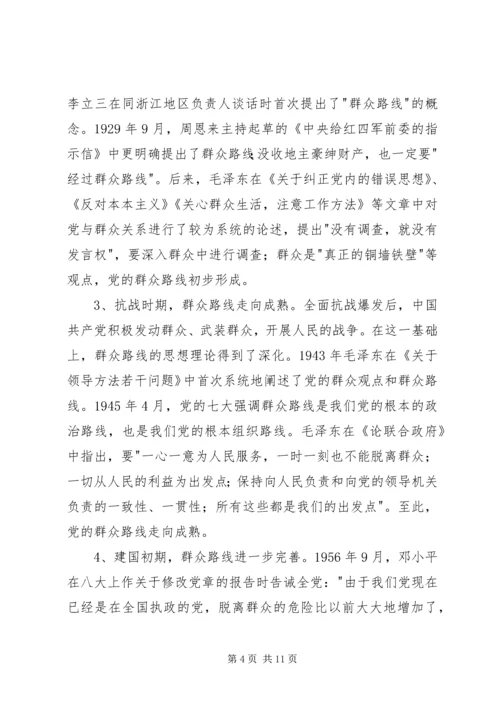 李立三在同浙江地区负责人谈话时首次提出了"群众路线"的概念。1929 年 9 月，周恩来主持起草的《中央给红四军前委的指示信》中更明确提出了群众路线没收地主豪绅财产，也一定要"经过群众路线"。后来，毛泽东在《关于纠正党内的错误思想》、《反对本本主义》《关心群众生活，注意工作方法》等文章中对党与群众关系进行了较为系统的论述，提出"没有调查，就没有发言权"，要深入群众中进行调查；群众是"真正的铜墙铁壁"等观点，党的群众路线初步形成。

3、抗战时期，群众路线走向成熟。全面抗战爆发后，中国共产党积极发动群众、武装群众，开展人民的战争。在这一基础上，群众路线的思想理论得到了深化。1943 年毛泽东在《关于领导方法若干问题》中首次系统地阐述了党的群众观点和群众路线。1945 年 4 月，党的七大强调群众路线是我们党的根本的政治路线，也是我们党的根本组织路线。毛泽东在《论联合政府》中指出，要"一心一意为人民服务，一时一刻也不能脱离群众；一切从人民的利益为出发点；保持向人民负责和向党的领导机关负责的一致性、一贯性；所有这些都是我们的出发点"。至此，党的群众路线走向成熟。

4、建国初期，群众路线进一步完善。1956 年 9 月，邓小平在八大上作关于修改党章的报告时告诫全党："由于我们党现在已经是在全国执政的党，脱离群众的危险比以前大大地增加了，

第 4 页 共 11 页